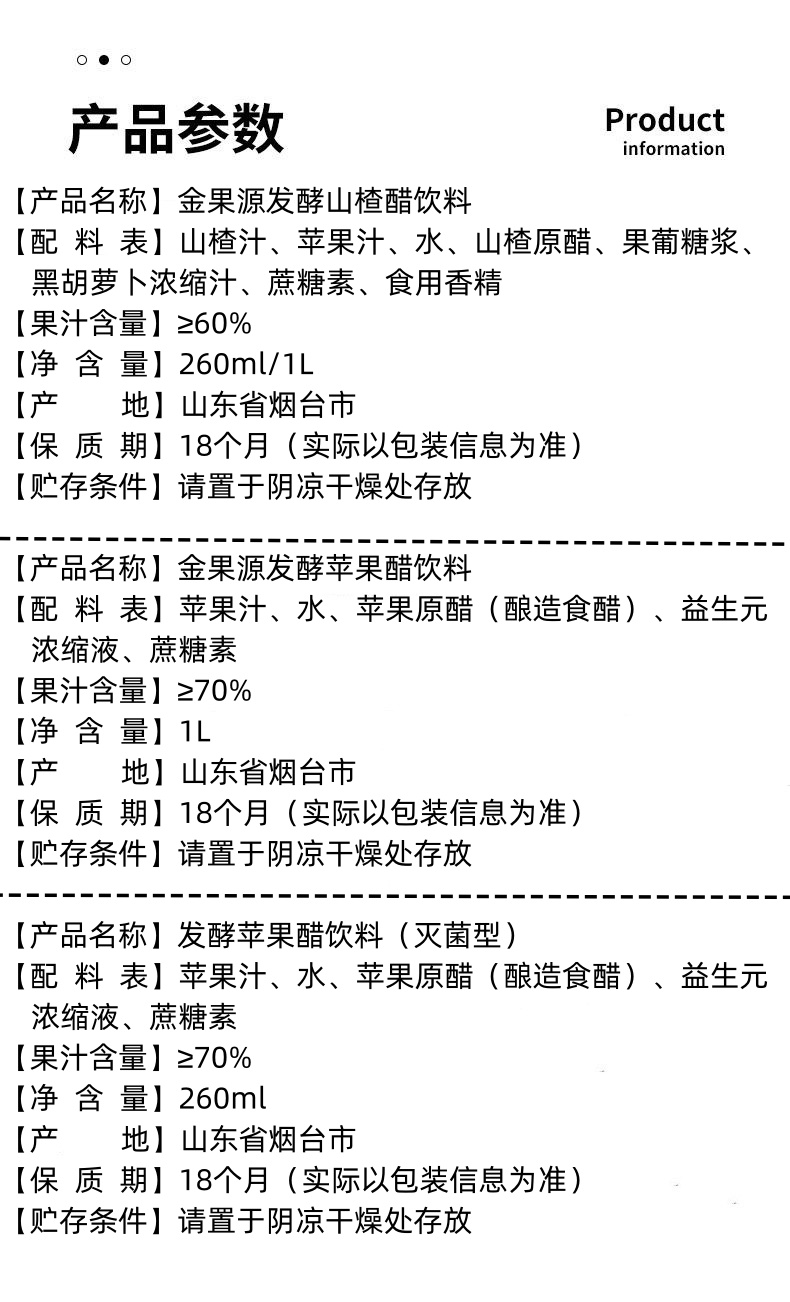 产品参数

Product
information

【产品名称】金果源发酵山楂醋饮料
【配 料 表】山楂汁、苹果汁、水、山楂原醋、果葡糖浆、黑胡萝卜浓缩汁、蔗糖素、食用香精
【果汁含量】≥60%
【净 含 量】260ml/1L
【产 地】山东省烟台市
【保 质 期】18个月（实际以包装信息为准）
【贮存条件】请置于阴凉干燥处存放

【产品名称】金果源发酵苹果醋饮料
【配 料 表】苹果汁、水、苹果原醋（酿造食醋）、益生元浓缩液、蔗糖素
【果汁含量】≥70%
【净 含 量】1L
【产 地】山东省烟台市
【保 质 期】18个月（实际以包装信息为准）
【贮存条件】请置于阴凉干燥处存放

【产品名称】发酵苹果醋饮料（灭菌型）
【配 料 表】苹果汁、水、苹果原醋（酿造食醋）、益生元浓缩液、蔗糖素
【果汁含量】≥70%
【净 含 量】260ml
【产 地】山东省烟台市
【保 质 期】18个月（实际以包装信息为准）
【贮存条件】请置于阴凉干燥处存放